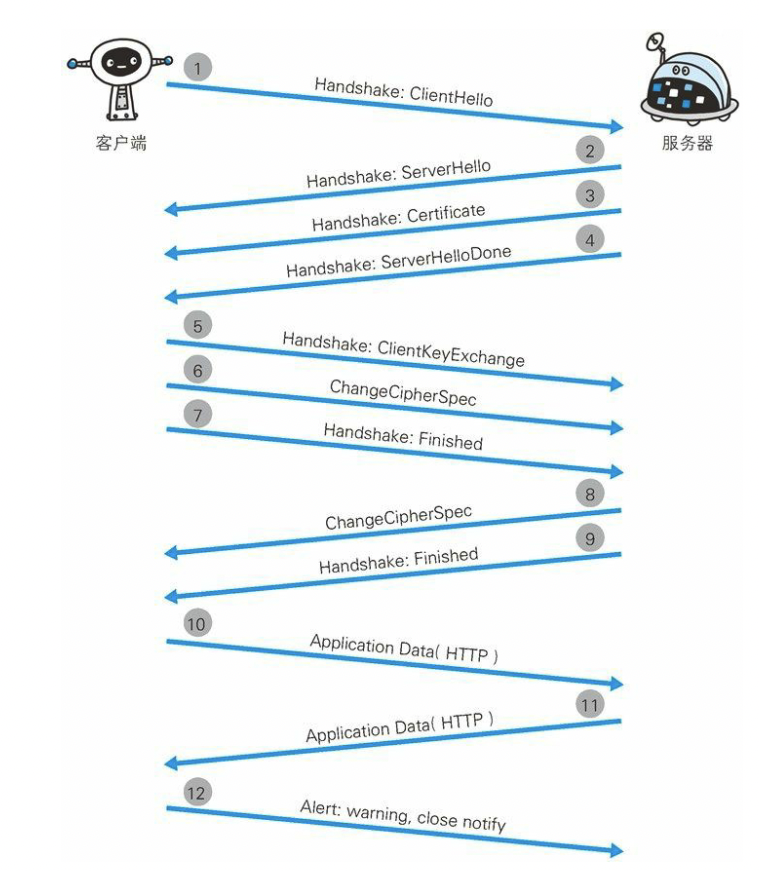 客户端

服务器

1 Handshake: ClientHello

2 Handshake: ServerHello

3 Handshake: Certificate

4 Handshake: ServerHelloDone

5 Handshake: ClientKeyExchange

6 ChangeCipherSpec

7 Handshake: Finished

8 ChangeCipherSpec

9 Handshake: Finished

10 Application Data( HTTP )

11 Application Data( HTTP )

12 Alert: warning, close notify